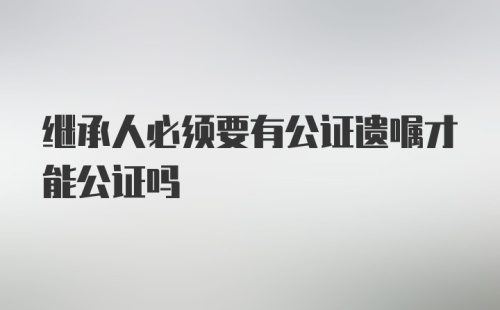 继承人必须要有公证遗嘱才能公证吗